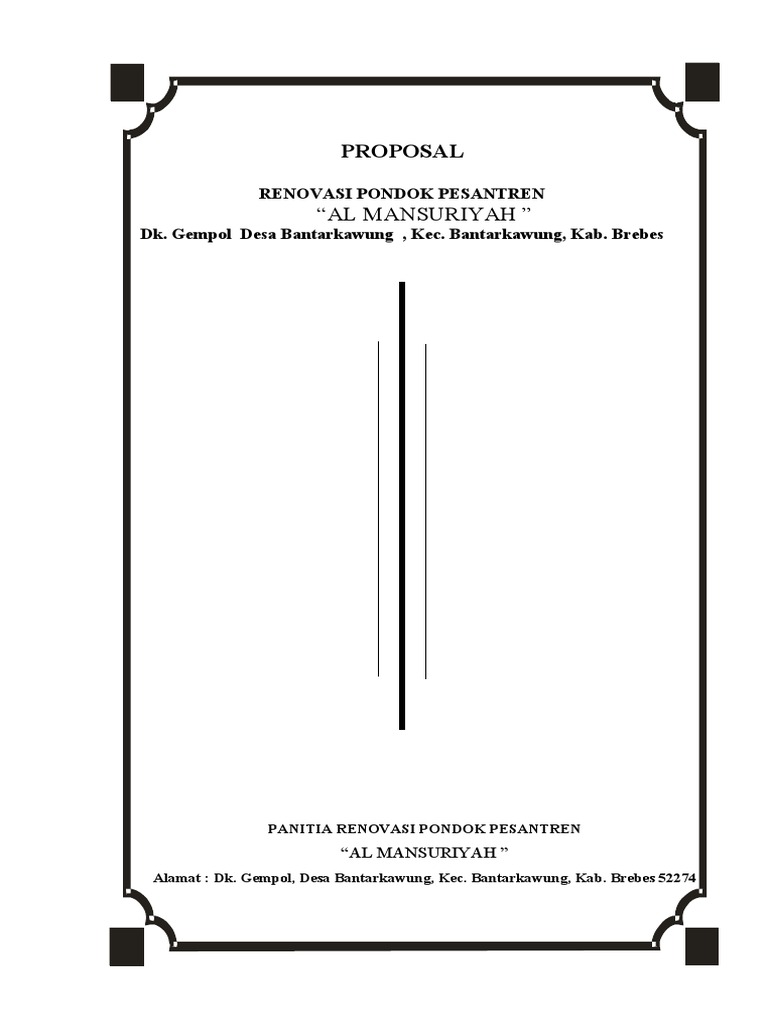 PROPOSAL

RENOVASI PONDOK PESANTREN
“AL MANSURIYAH ”
Dk. Gempol Desa Bantarkawung , Kec. Bantarkawung, Kab. Brebes

PANITIA RENOVASI PONDOK PESANTREN
“AL MANSURIYAH ”
Alamat : Dk. Gempol, Desa Bantarkawung, Kec. Bantarkawung, Kab. Brebes 52274